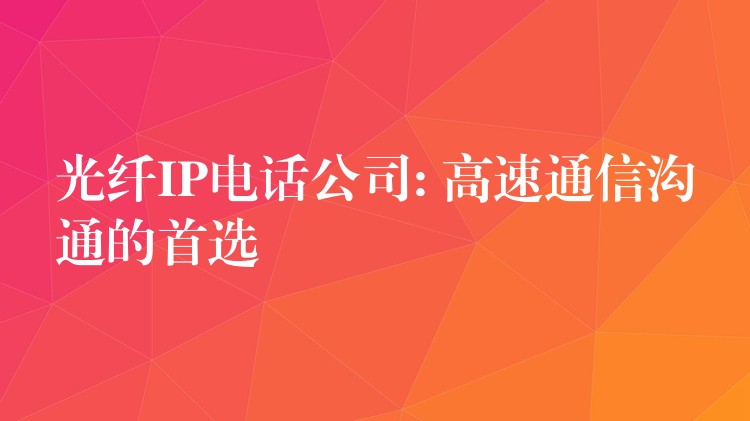 光纤IP电话公司: 高速通信沟通的首选